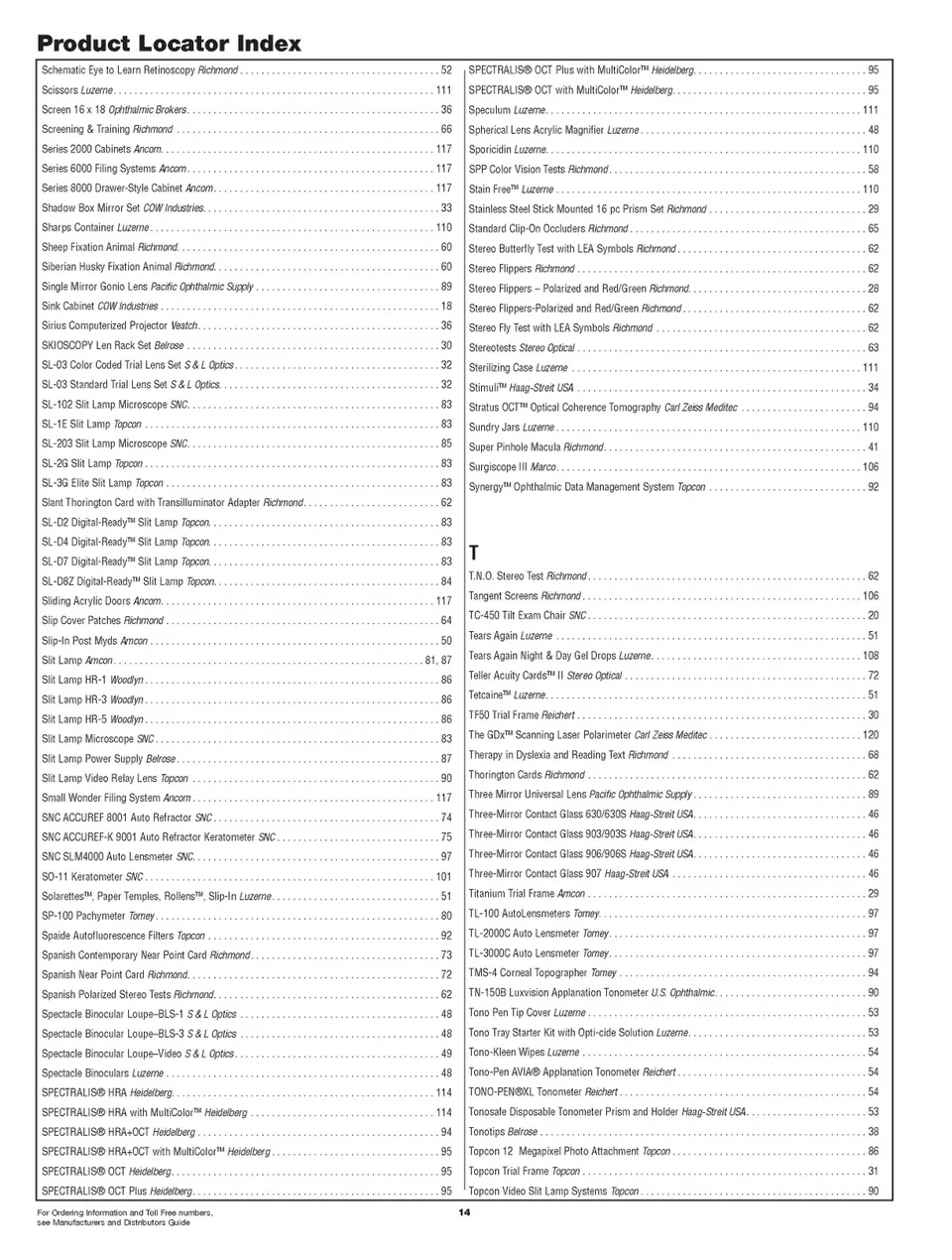 Product Locator Index

Schematic Eye to Learn Retinoscopy Richmond . . . . . 52
Scissors Luzerne . . . . . 111
Screen 16 x 18 Ophthalmic Brokers . . . . . 36
Screening & Training Richmond . . . . . 66
Series 2000 Cabinets Ancom . . . . . 117
Series 6000 Filing Systems Ancom . . . . . 117
Series 8000 Drawer-Style Cabinet Ancom . . . . . 117
Shadow Box Mirror Set COW Industries . . . . . 33
Sharps Container Luzerne . . . . . 110
Sheep Fixation Animal Richmond . . . . . 60
Siberian Husky Fixation Animal Richmond . . . . . 60
Single Mirror Gonio Lens Pacific Ophthalmic Supply . . . . . 89
Sink Cabinet COW Industries . . . . . 18
Sirius Computerized Projector Veatch . . . . . 36
SKIOSCOPY Len Rack Set Belrose . . . . . 30
SL-03 Color Coded Trial Lens Set S & L Optics . . . . . 32
SL-03 Standard Trial Lens Set S & L Optics . . . . . 32
SL-102 Slit Lamp Microscope SNC . . . . . 83
SL-1E Slit Lamp Topcon . . . . . 83
SL-203 Slit Lamp Microscope SNC . . . . . 85
SL-2G Slit Lamp Topcon . . . . . 83
SL-3G Elite Slit Lamp Topcon . . . . . 83
Slant Thorington Card with Transilluminator Adapter Richmond . . . . . 62
SL-D2 Digital-Ready™ Slit Lamp Topcon . . . . . 83
SL-D4 Digital-Ready™ Slit Lamp Topcon . . . . . 83
SL-D7 Digital-Ready™ Slit Lamp Topcon . . . . . 83
SL-D8Z Digital-Ready™ Slit Lamp Topcon . . . . . 84
Sliding Acrylic Doors Ancom . . . . . 117
Slip Cover Patches Richmond . . . . . 64
Slip-In Post Myds Amcon . . . . . 50
Slit Lamp Amcon . . . . . 81, 87
Slit Lamp HR-1 Woodlyn . . . . . 86
Slit Lamp HR-3 Woodlyn . . . . . 86
Slit Lamp HR-5 Woodlyn . . . . . 86
Slit Lamp Microscope SNC . . . . . 83
Slit Lamp Power Supply Belrose . . . . . 87
Slit Lamp Video Relay Lens Topcon . . . . . 90
Small Wonder Filing System Ancom . . . . . 117
SNC ACCUREF 8001 Auto Refractor SNC . . . . . 74
SNC ACCUREF-K 9001 Auto Refractor Keratometer SNC . . . . . 75
SNC SLM4000 Auto Lensmeter SNC . . . . . 97
SO-11 Keratometer SNC . . . . . 101
Solarettes™, Paper Temples, Rollens™, Slip-In Luzerne . . . . . 51
SP-100 Pachymeter Tomey . . . . . 80
Spaide Autofluorescence Filters Topcon . . . . . 92
Spanish Contemporary Near Point Card Richmond . . . . . 73
Spanish Near Point Card Richmond . . . . . 72
Spanish Polarized Stereo Tests Richmond . . . . . 62
Spectacle Binocular Loupe–BLS-1 S & L Optics . . . . . 48
Spectacle Binocular Loupe–BLS-3 S & L Optics . . . . . 48
Spectacle Binocular Loupe–Video S & L Optics . . . . . 49
Spectacle Binoculars Luzerne . . . . . 48
SPECTRALIS® HRA Heidelberg . . . . . 114
SPECTRALIS® HRA with MultiColor™ Heidelberg . . . . . 114
SPECTRALIS® HRA+OCT Heidelberg . . . . . 94
SPECTRALIS® HRA+OCT with MultiColor™ Heidelberg . . . . . 95
SPECTRALIS® OCT Heidelberg . . . . . 95
SPECTRALIS® OCT Plus Heidelberg . . . . . 95

SPECTRALIS® OCT Plus with MultiColor™ Heidelberg . . . . . 95
SPECTRALIS® OCT with MultiColor™ Heidelberg . . . . . 95
Speculum Luzerne . . . . . 111
Spherical Lens Acrylic Magnifier Luzerne . . . . . 48
Sporicidin Luzerne . . . . . 110
SPP Color Vision Tests Richmond . . . . . 58
Stain Free™ Luzerne . . . . . 110
Stainless Steel Stick Mounted 16 pc Prism Set Richmond . . . . . 29
Standard Clip-On Occluders Richmond . . . . . 65
Stereo Butterfly Test with LEA Symbols Richmond . . . . . 62
Stereo Flippers Richmond . . . . . 62
Stereo Flippers – Polarized and Red/Green Richmond . . . . . 28
Stereo Flippers-Polarized and Red/Green Richmond . . . . . 62
Stereo Fly Test with LEA Symbols Richmond . . . . . 62
Stereotests Stereo Optical . . . . . 63
Sterilizing Case Luzerne . . . . . 111
Stimuli™ Haag-Streit USA . . . . . 34
Stratus OCT™ Optical Coherence Tomography Carl Zeiss Meditec . . . . . 94
Sundry Jars Luzerne . . . . . 110
Super Pinhole Macula Richmond . . . . . 41
Surgiscope III Marco . . . . . 106
Synergy™ Ophthalmic Data Management System Topcon . . . . . 92

T
T.N.O. Stereo Test Richmond . . . . . 62
Tangent Screens Richmond . . . . . 106
TC-450 Tilt Exam Chair SNC . . . . . 20
Tears Again Luzerne . . . . . 51
Tears Again Night & Day Gel Drops Luzerne . . . . . 108
Teller Acuity Cards™ II Stereo Optical . . . . . 72
Tetcaine™ Luzerne . . . . . 51
TF50 Trial Frame Reichert . . . . . 30
The GDx™ Scanning Laser Polarimeter Carl Zeiss Meditec . . . . . 120
Therapy in Dyslexia and Reading Text Richmond . . . . . 68
Thorington Cards Richmond . . . . . 62
Three Mirror Universal Lens Pacific Ophthalmic Supply . . . . . 89
Three-Mirror Contact Glass 630/630S Haag-Streit USA . . . . . 46
Three-Mirror Contact Glass 903/903S Haag-Streit USA . . . . . 46
Three-Mirror Contact Glass 906/906S Haag-Streit USA . . . . . 46
Three-Mirror Contact Glass 907 Haag-Streit USA . . . . . 46
Titanium Trial Frame Amcon . . . . . 29
TL-100 AutoLensmeters Tomey . . . . . 97
TL-2000C Auto Lensmeter Tomey . . . . . 97
TL-3000C Auto Lensmeter Tomey . . . . . 97
TMS-4 Corneal Topographer Tomey . . . . . 94
TN-150B Luxvision Applanation Tonometer U.S. Ophthalmic . . . . . 90
Tono Pen Tip Cover Luzerne . . . . . 53
Tono Tray Starter Kit with Opti-cide Solution Luzerne . . . . . 53
Tono-Kleen Wipes Luzerne . . . . . 54
Tono-Pen AVIA® Applanation Tonometer Reichert . . . . . 54
TONO-PEN®XL Tonometer Reichert . . . . . 54
Tonosafe Disposable Tonometer Prism and Holder Haag-Streit USA . . . . . 53
Tonotips Belrose . . . . . 38
Topcon 12 Megapixel Photo Attachment Topcon . . . . . 86
Topcon Trial Frame Topcon . . . . . 31
Topcon Video Slit Lamp Systems Topcon . . . . . 90

For Ordering Information and Toll Free numbers, see Manufacturers and Distributors Guide

14